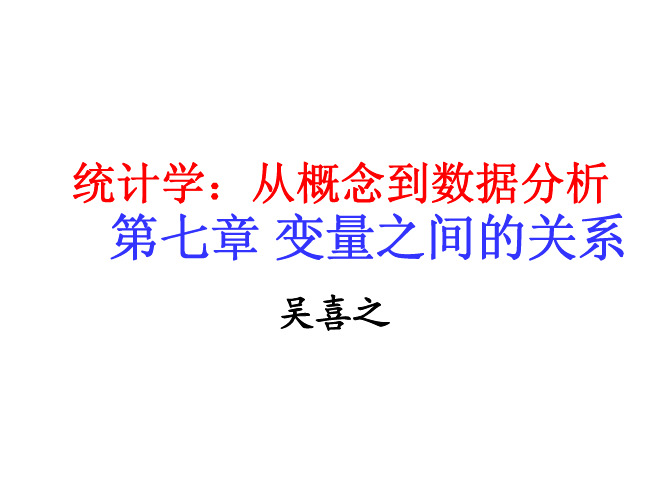 统计学：从概念到数据分析
第七章 变量之间的关系

吴喜之